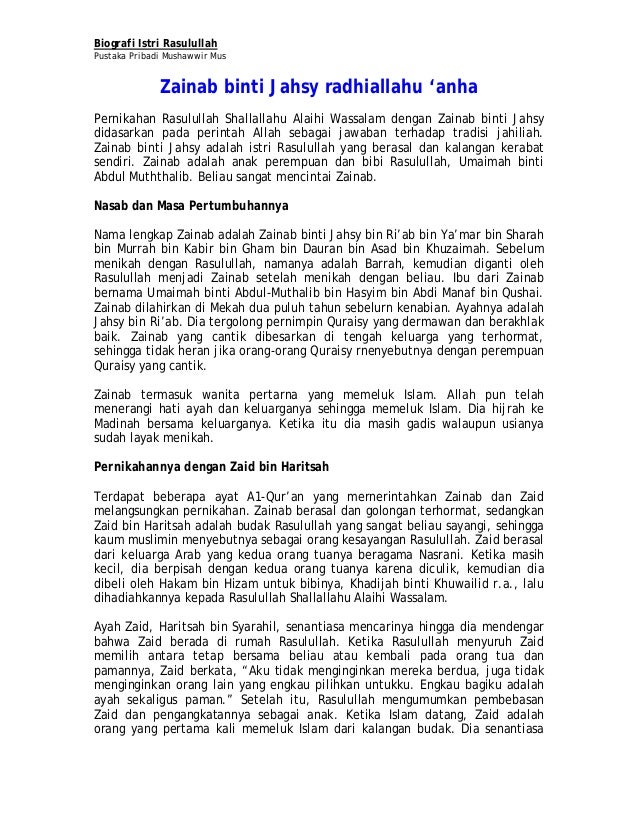 Biografi Istri Rasulullah
Pustaka Pribadi Mushawwir Mus

Zainab binti Jahsy radhiallahu 'anha

Pernikahan Rasulullah Shallallahu Alaihi Wassalam dengan Zainab binti Jahsy didasarkan pada perintah Allah sebagai jawaban terhadap tradisi jahiliah. Zainab binti Jahsy adalah istri Rasulullah yang berasal dan kalangan kerabat sendiri. Zainab adalah anak perempuan dan bibi Rasulullah, Umaimah binti Abdul Muththalib. Beliau sangat mencintai Zainab.

Nasab dan Masa Pertumbuhannya

Nama lengkap Zainab adalah Zainab binti Jahsy bin Ri'ab bin Ya'mar bin Sharah bin Murrah bin Kabir bin Gham bin Dauran bin Asad bin Khuzaimah. Sebelum menikah dengan Rasulullah, namanya adalah Barrah, kemudian diganti oleh Rasulullah menjadi Zainab setelah menikah dengan beliau. Ibu dari Zainab bernama Umaimah binti Abdul-Muthalib bin Hasyim bin Abdi Manaf bin Qushai. Zainab dilahirkan di Mekah dua puluh tahun sebelurn kenabian. Ayahnya adalah Jahsy bin Ri'ab. Dia tergolong pernimpin Quraisy yang dermawan dan berakhlak baik. Zainab yang cantik dibesarkan di tengah keluarga yang terhormat, sehingga tidak heran jika orang-orang Quraisy rnenyebutnya dengan perempuan Quraisy yang cantik.

Zainab termasuk wanita pertarna yang memeluk Islam. Allah pun telah menerangi hati ayah dan keluarganya sehingga memeluk Islam. Dia hijrah ke Madinah bersama keluarganya. Ketika itu dia masih gadis walaupun usianya sudah layak menikah.

Pernikahannya dengan Zaid bin Haritsah

Terdapat beberapa ayat A1-Qur'an yang mernerintahkan Zainab dan Zaid melangsungkan pernikahan. Zainab berasal dan golongan terhormat, sedangkan Zaid bin Haritsah adalah budak Rasulullah yang sangat beliau sayangi, sehingga kaum muslimin menyebutnya sebagai orang kesayangan Rasulullah. Zaid berasal dari keluarga Arab yang kedua orang tuanya beragama Nasrani. Ketika masih kecil, dia berpisah dengan kedua orang tuanya karena diculik, kemudian dia dibeli oleh Hakam bin Hizam untuk bibinya, Khadijah binti Khuwailid r.a., lalu dihadiahkannya kepada Rasulullah Shallallahu Alaihi Wassalam.

Ayah Zaid, Haritsah bin Syarahil, senantiasa mencarinya hingga dia mendengar bahwa Zaid berada di rumah Rasulullah. Ketika Rasulullah menyuruh Zaid memilih antara tetap bersama beliau atau kembali pada orang tua dan pamannya, Zaid berkata, "Aku tidak menginginkan mereka berdua, juga tidak menginginkan orang lain yang engkau pilihkan untukku. Engkau bagiku adalah ayah sekaligus paman." Setelah itu, Rasulullah mengumumkan pembebasan Zaid dan pengangkatannya sebagai anak. Ketika Islam datang, Zaid adalah orang yang pertama kali memeluk Islam dari kalangan budak. Dia senantiasa